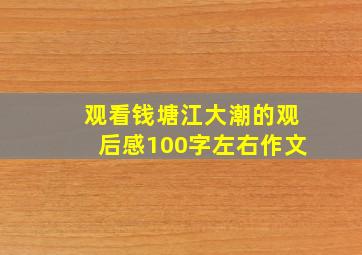 观看钱塘江大潮的观后感100字左右作文